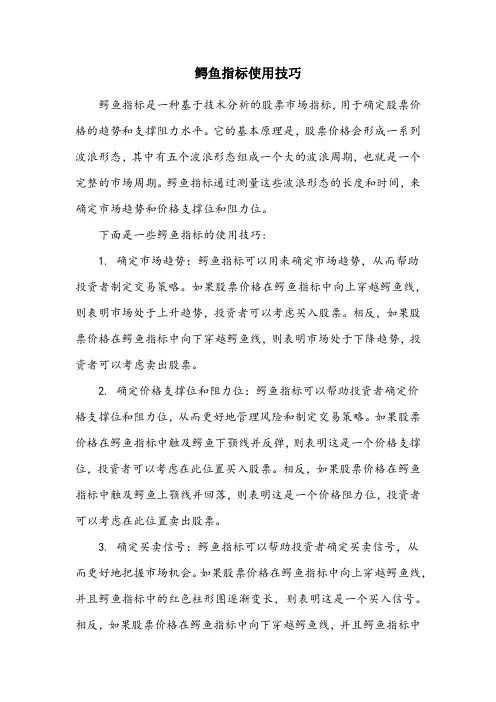 鳄鱼指标使用技巧

鳄鱼指标是一种基于技术分析的股票市场指标，用于确定股票价格的趋势和支撑阻力水平。它的基本原理是，股票价格会形成一系列波浪形态，其中有五个波浪形态组成一个大的波浪周期，也就是一个完整的市场周期。鳄鱼指标通过测量这些波浪形态的长度和时间，来确定市场趋势和价格支撑位和阻力位。

下面是一些鳄鱼指标的使用技巧：

1. 确定市场趋势：鳄鱼指标可以用来确定市场趋势，从而帮助投资者制定交易策略。如果股票价格在鳄鱼指标中向上穿越鳄鱼线，则表明市场处于上升趋势，投资者可以考虑买入股票。相反，如果股票价格在鳄鱼指标中向下穿越鳄鱼线，则表明市场处于下降趋势，投资者可以考虑卖出股票。

2. 确定价格支撑位和阻力位：鳄鱼指标可以帮助投资者确定价格支撑位和阻力位，从而更好地管理风险和制定交易策略。如果股票价格在鳄鱼指标中触及鳄鱼下颚线并反弹，则表明这是一个价格支撑位，投资者可以考虑在此位置买入股票。相反，如果股票价格在鳄鱼指标中触及鳄鱼上颚线并回落，则表明这是一个价格阻力位，投资者可以考虑在此位置卖出股票。

3. 确定买卖信号：鳄鱼指标可以帮助投资者确定买卖信号，从而更好地把握市场机会。如果股票价格在鳄鱼指标中向上穿越鳄鱼线，并且鳄鱼指标中的红色柱形图逐渐变长，则表明这是一个买入信号。相反，如果股票价格在鳄鱼指标中向下穿越鳄鱼线，并且鳄鱼指标中